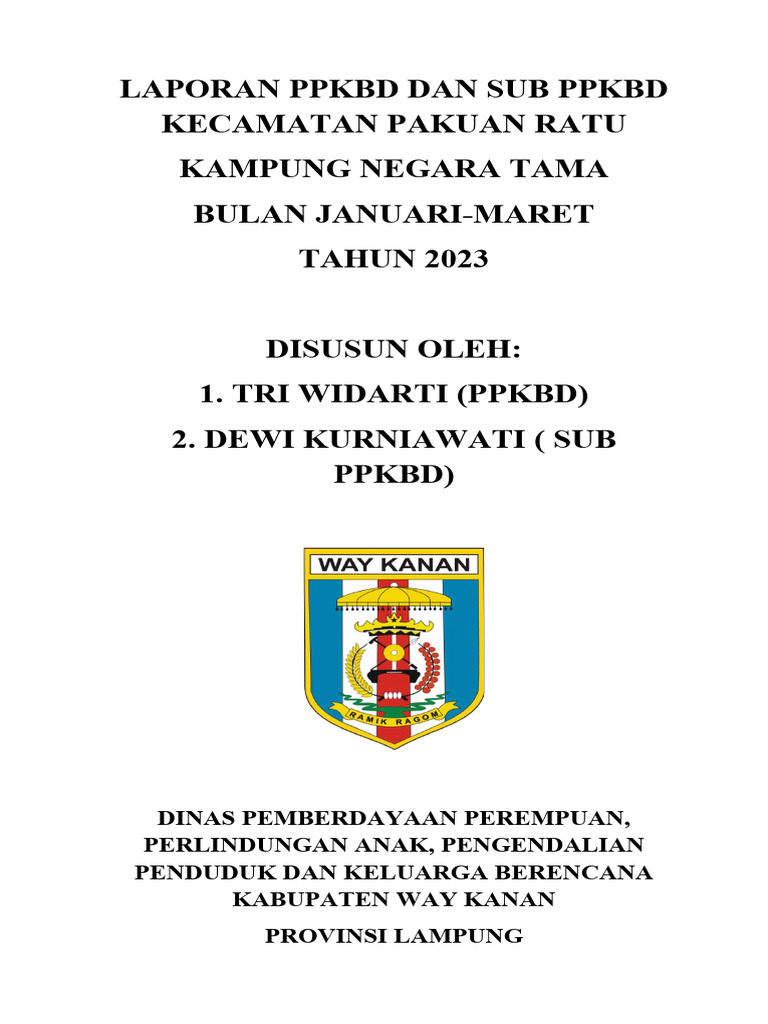 LAPORAN PPKBD DAN SUB PPKBD
KECAMATAN PAKUAN RATU

KAMPUNG NEGARA TAMA

BULAN JANUARI-MARET

TAHUN 2023

DISUSUN OLEH:

1. TRI WIDARTI (PPKBD)

2. DEWI KURNIAWATI ( SUB PPKBD)

WAY KANAN

RAMIK RAGOM

DINAS PEMBERDAYAAN PEREMPUAN, PERLINDUNGAN ANAK, PENGENDALIAN PENDUDUK DAN KELUARGA BERENCANA KABUPATEN WAY KANAN

PROVINSI LAMPUNG